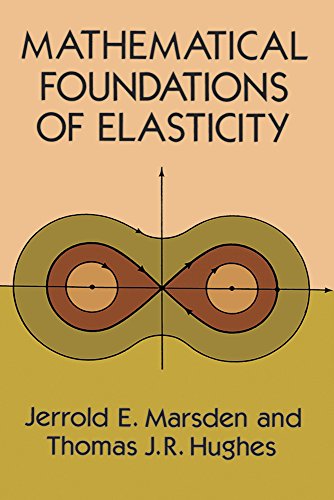 MATHEMATICAL FOUNDATIONS OF ELASTICITY

Jerrold E. Marsden and Thomas J.R. Hughes